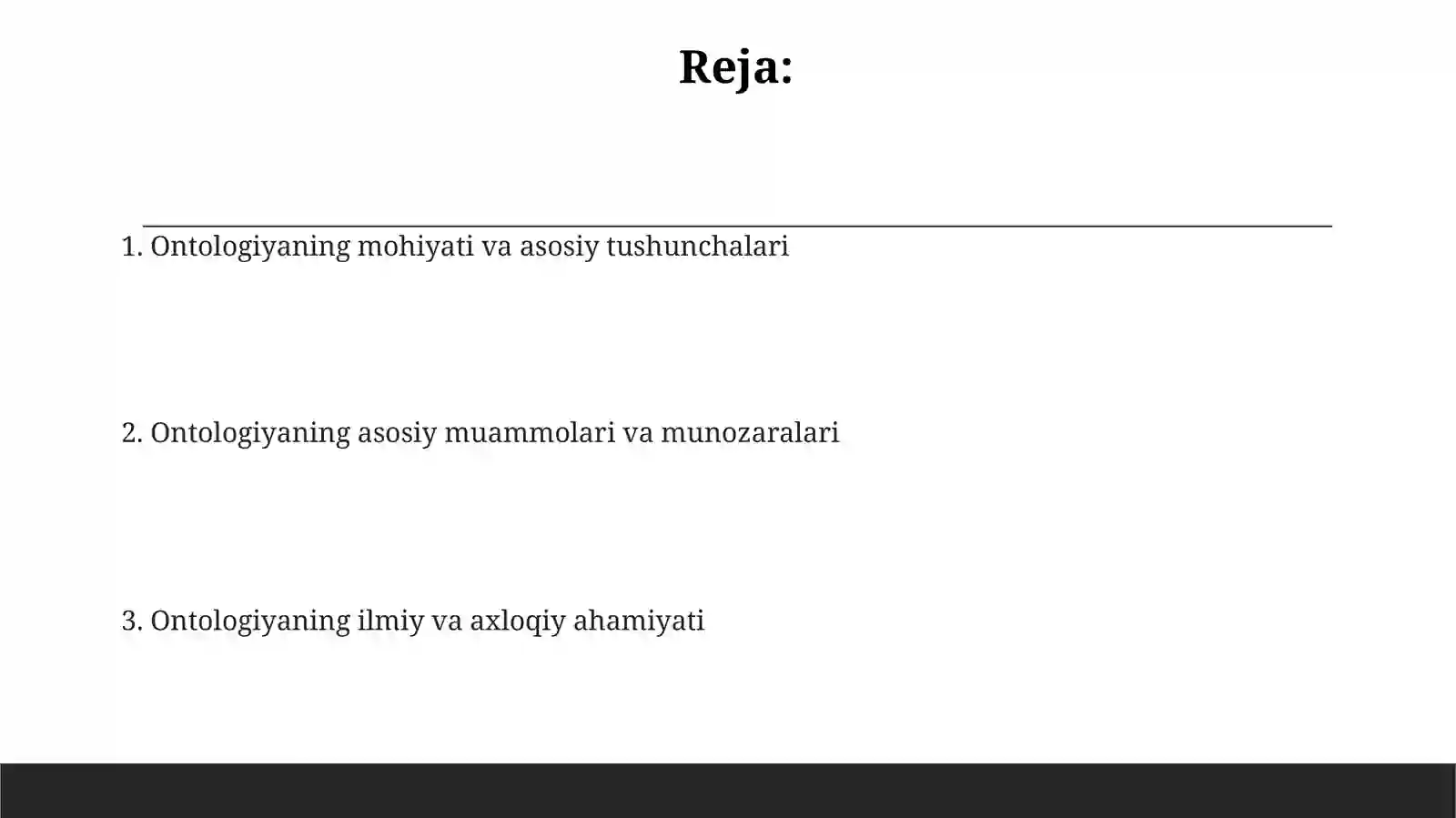 Reja:

1. Ontologiyaning mohiyati va asosiy tushunchalari

2. Ontologiyaning asosiy muammolari va munozaralari

3. Ontologiyaning ilmiy va axloqiy ahamiyati